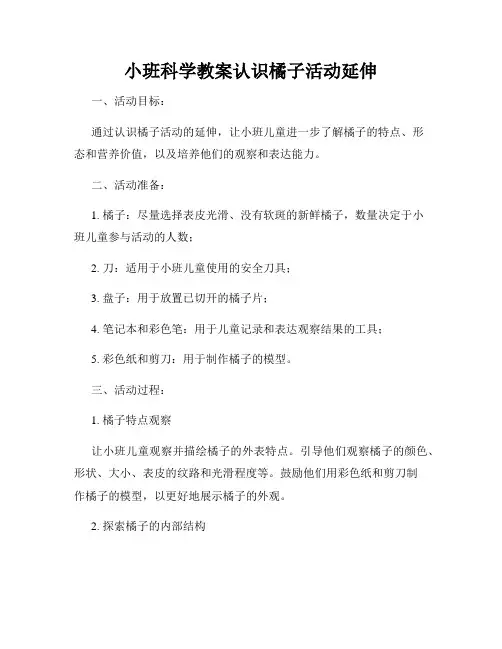 小班科学教案认识橘子活动延伸

一、活动目标：

通过认识橘子活动的延伸，让小班儿童进一步了解橘子的特点、形态和营养价值，以及培养他们的观察和表达能力。

二、活动准备：

1. 橘子：尽量选择表皮光滑、没有软斑的新鲜橘子，数量决定于小班儿童参与活动的人数；

2. 刀：适用于小班儿童使用的安全刀具；

3. 盘子：用于放置已切开的橘子片；

4. 笔记本和彩色笔：用于儿童记录和表达观察结果的工具；

5. 彩色纸和剪刀：用于制作橘子的模型。

三、活动过程：

1. 橘子特点观察

让小班儿童观察并描绘橘子的外表特点。引导他们观察橘子的颜色、形状、大小、表皮的纹路和光滑程度等。鼓励他们用彩色纸和剪刀制作橘子的模型，以更好地展示橘子的外观。

2. 探索橘子的内部结构